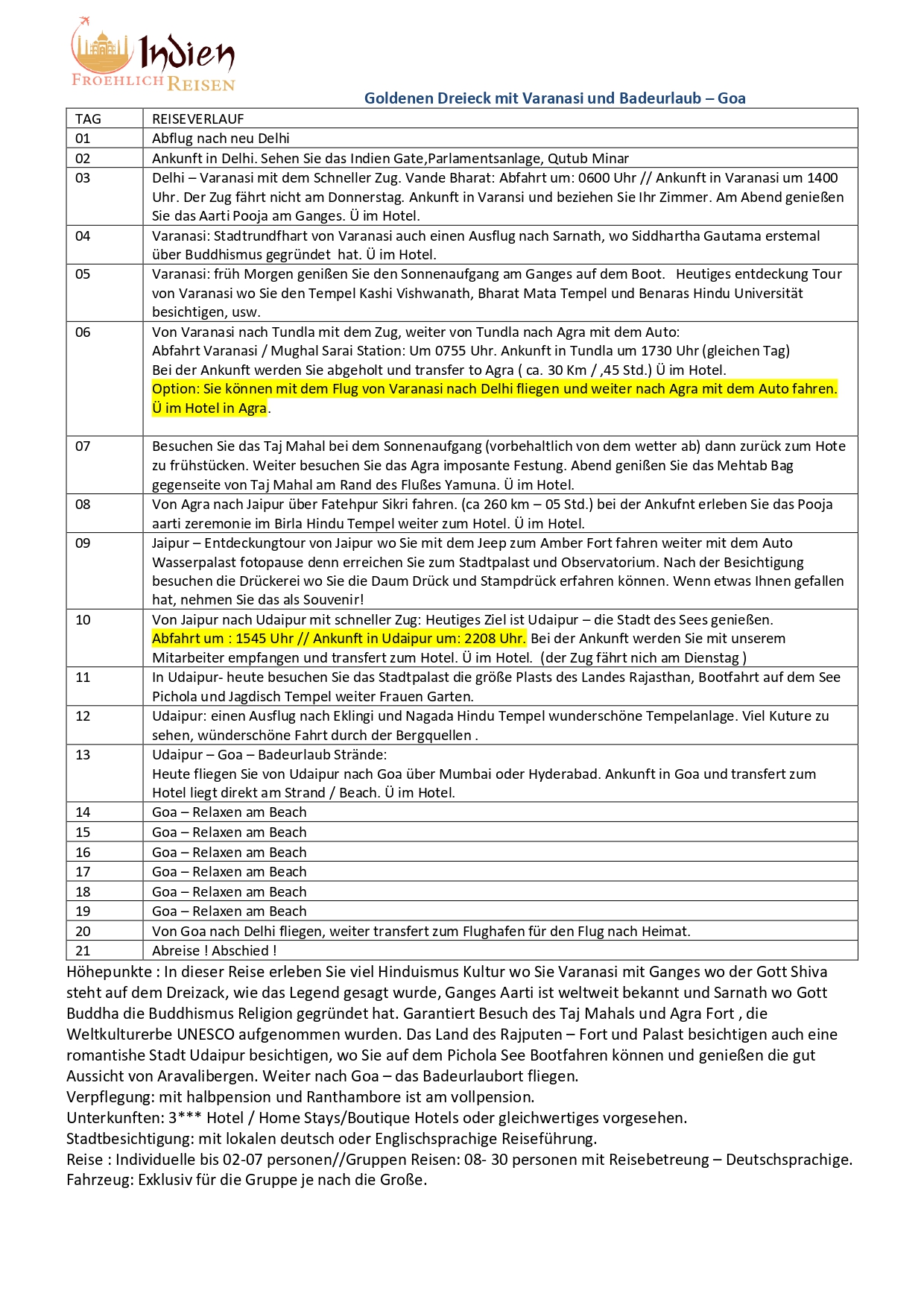 Indien
FROEHLICH REISEN

Goldenen Dreieck mit Varanasi und Badeurlaub – Goa

| TAG | REISEVERLAUF |
|---|---|
| 01 | Abflug nach neu Delhi |
| 02 | Ankunft in Delhi. Sehen Sie das Indien Gate,Parlamentsanlage, Qutub Minar |
| 03 | Delhi – Varanasi mit dem Schneller Zug. Vande Bharat: Abfahrt um: 0600 Uhr // Ankunft in Varanasi um 1400 Uhr. Der Zug fährt nicht am Donnerstag. Ankunft in Varansi und beziehen Sie Ihr Zimmer. Am Abend genießen Sie das Aarti Pooja am Ganges. Ü im Hotel. |
| 04 | Varanasi: Stadtrundfhart von Varanasi auch einen Ausflug nach Sarnath, wo Siddhartha Gautama erstemal über Buddhismus gegründet hat. Ü im Hotel. |
| 05 | Varanasi: früh Morgen genißen Sie den Sonnenaufgang am Ganges auf dem Boot. Heutiges entdeckung Tour von Varanasi wo Sie den Tempel Kashi Vishwanath, Bharat Mata Tempel und Benaras Hindu Universität besichtigen, usw. |
| 06 | Von Varanasi nach Tundla mit dem Zug, weiter von Tundla nach Agra mit dem Auto: Abfahrt Varanasi / Mughal Sarai Station: Um 0755 Uhr. Ankunft in Tundla um 1730 Uhr (gleichen Tag) Bei der Ankunft werden Sie abgeholt und transfer to Agra ( ca. 30 Km / ,45 Std.) Ü im Hotel. Option: Sie können mit dem Flug von Varanasi nach Delhi fliegen und weiter nach Agra mit dem Auto fahren. Ü im Hotel in Agra. |
| 07 | Besuchen Sie das Taj Mahal bei dem Sonnenaufgang (vorbehaltlich von dem wetter ab) dann zurück zum Hote zu frühstücken. Weiter besuchen Sie das Agra imposante Festung. Abend genißen Sie das Mehtab Bag gegenseite von Taj Mahal am Rand des Flußes Yamuna. Ü im Hotel. |
| 08 | Von Agra nach Jaipur über Fatehpur Sikri fahren. (ca 260 km – 05 Std.) bei der Ankufnt erleben Sie das Pooja aarti zeremonie im Birla Hindu Tempel weiter zum Hotel. Ü im Hotel. |
| 09 | Jaipur – Entdeckungtour von Jaipur wo Sie mit dem Jeep zum Amber Fort fahren weiter mit dem Auto Wasserpalast fotopause denn erreichen Sie zum Stadtpalast und Observatorium. Nach der Besichtigung besuchen die Drückerei wo Sie die Daum Drück und Stampdrück erfahren können. Wenn etwas Ihnen gefallen hat, nehmen Sie das als Souvenir! |
| 10 | Von Jaipur nach Udaipur mit schneller Zug: Heutiges Ziel ist Udaipur – die Stadt des Sees genießen. Abfahrt um : 1545 Uhr // Ankunft in Udaipur um: 2208 Uhr. Bei der Ankunft werden Sie mit unserem Mitarbeiter empfangen und transfert zum Hotel. Ü im Hotel. (der Zug fährt nich am Dienstag ) |
| 11 | In Udaipur- heute besuchen Sie das Stadtpalast die größe Plasts des Landes Rajasthan, Bootfahrt auf dem See Pichola und Jagdisch Tempel weiter Frauen Garten. |
| 12 | Udaipur: einen Ausflug nach Eklingi und Nagada Hindu Tempel wunderschöne Tempelanlage. Viel Kuture zu sehen, wünderschöne Fahrt durch der Bergquellen . |
| 13 | Udaipur – Goa – Badeurlaub Strände: Heute fliegen Sie von Udaipur nach Goa über Mumbai oder Hyderabad. Ankunft in Goa und transfert zum Hotel liegt direkt am Strand / Beach. Ü im Hotel. |
| 14 | Goa – Relaxen am Beach |
| 15 | Goa – Relaxen am Beach |
| 16 | Goa – Relaxen am Beach |
| 17 | Goa – Relaxen am Beach |
| 18 | Goa – Relaxen am Beach |
| 19 | Goa – Relaxen am Beach |
| 20 | Von Goa nach Delhi fliegen, weiter transfert zum Flughafen für den Flug nach Heimat. |
| 21 | Abreise ! Abschied ! |

Höhepunkte : In dieser Reise erleben Sie viel Hinduismus Kultur wo Sie Varanasi mit Ganges wo der Gott Shiva steht auf dem Dreizack, wie das Legend gesagt wurde, Ganges Aarti ist weltweit bekannt und Sarnath wo Gott Buddha die Buddhismus Religion gegründet hat. Garantiert Besuch des Taj Mahals und Agra Fort , die Weltkulturerbe UNESCO aufgenommen wurden. Das Land des Rajputen – Fort und Palast besichtigen auch eine romantishe Stadt Udaipur besichtigen, wo Sie auf dem Pichola See Bootfahren können und genießen die gut Aussicht von Aravalibergen. Weiter nach Goa – das Badeurlaubort fliegen.
Verpflegung: mit halbpension und Ranthambore ist am vollpension.
Unterkunften: 3*** Hotel / Home Stays/Boutique Hotels oder gleichwertiges vorgesehen.
Stadtbesichtigung: mit lokalen deutsch oder Englischsprachige Reiseführung.
Reise : Individuelle bis 02-07 personen//Gruppen Reisen: 08- 30 personen mit Reisebetreung – Deutschsprachige.
Fahrzeug: Exklusiv für die Gruppe je nach die Große.